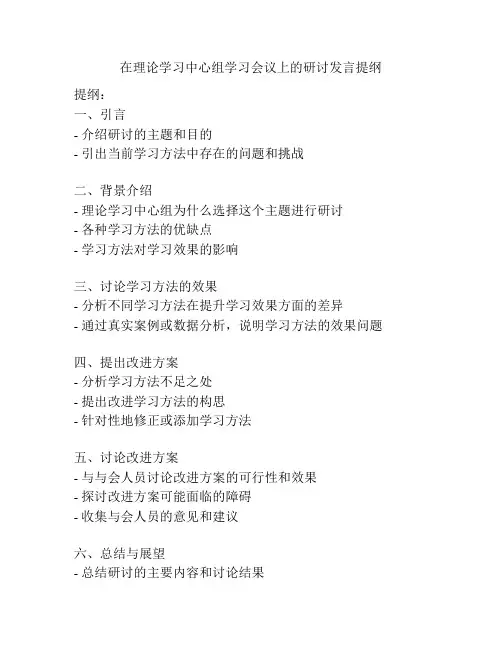 在理论学习中心组学习会议上的研讨发言提纲

提纲：
一、引言
- 介绍研讨的主题和目的
- 引出当前学习方法中存在的问题和挑战

二、背景介绍
- 理论学习中心组为什么选择这个主题进行研讨
- 各种学习方法的优缺点
- 学习方法对学习效果的影响

三、讨论学习方法的效果
- 分析不同学习方法在提升学习效果方面的差异
- 通过真实案例或数据分析，说明学习方法的效果问题

四、提出改进方案
- 分析学习方法不足之处
- 提出改进学习方法的构思
- 针对性地修正或添加学习方法

五、讨论改进方案
- 与与会人员讨论改进方案的可行性和效果
- 探讨改进方案可能面临的障碍
- 收集与会人员的意见和建议

六、总结与展望
- 总结研讨的主要内容和讨论结果